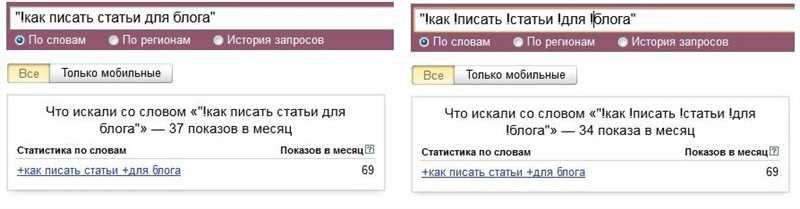 "!как писать статьи для блога"

По словам
По регионам
История запросов

Все
Только мобильные

Что искали со словом «"!как писать статьи для блога"» — 37 показов в месяц

| Статистика по словам | Показов в месяц ? |
|---|---|
| +как писать статьи +для блога | 69 |

"!как !писать !статьи !для !блога"

По словам
По регионам
История запросов

Все
Только мобильные

Что искали со словом «"!как !писать !статьи !для !блога"» — 34 показа в месяц

| Статистика по словам | Показов в месяц ? |
|---|---|
| +как писать статьи +для блога | 69 |